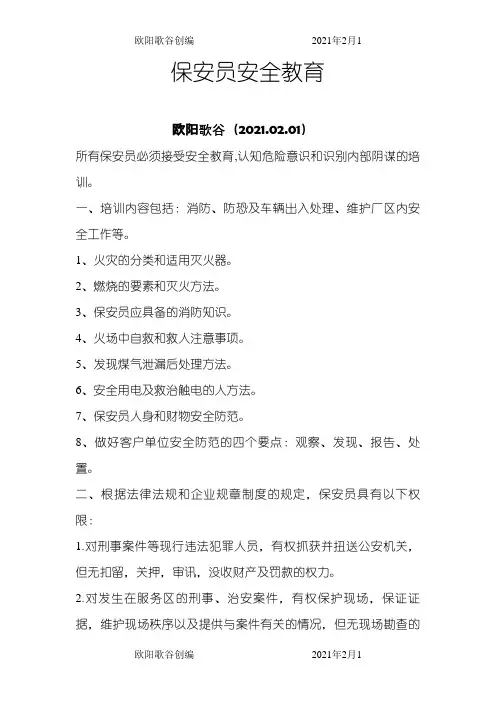 欧阳歌谷创编　　　　　　　　2021年2月1

保安员安全教育

欧阳歌谷（2021.02.01）

所有保安员必须接受安全教育,认知危险意识和识别内部阴谋的培训。

一、培训内容包括：消防、防恐及车辆出入处理、维护厂区内安全工作等。

1、火灾的分类和适用灭火器。

2、燃烧的要素和灭火方法。

3、保安员应具备的消防知识。

4、火场中自救和救人注意事项。

5、发现煤气泄漏后处理方法。

6、安全用电及救治触电的人方法。

7、保安员人身和财物安全防范。

8、做好客户单位安全防范的四个要点：观察、发现、报告、处置。

二、根据法律法规和企业规章制度的规定，保安员具有以下权限：

1.对刑事案件等现行违法犯罪人员，有权抓获并扭送公安机关，但无扣留，关押，审讯，没收财产及罚款的权力。

2.对发生在服务区的刑事、治安案件，有权保护现场，保证证据，维护现场秩序以及提供与案件有关的情况，但无现场勘查的

欧阳歌谷创编　　　　　　　　2021年2月1